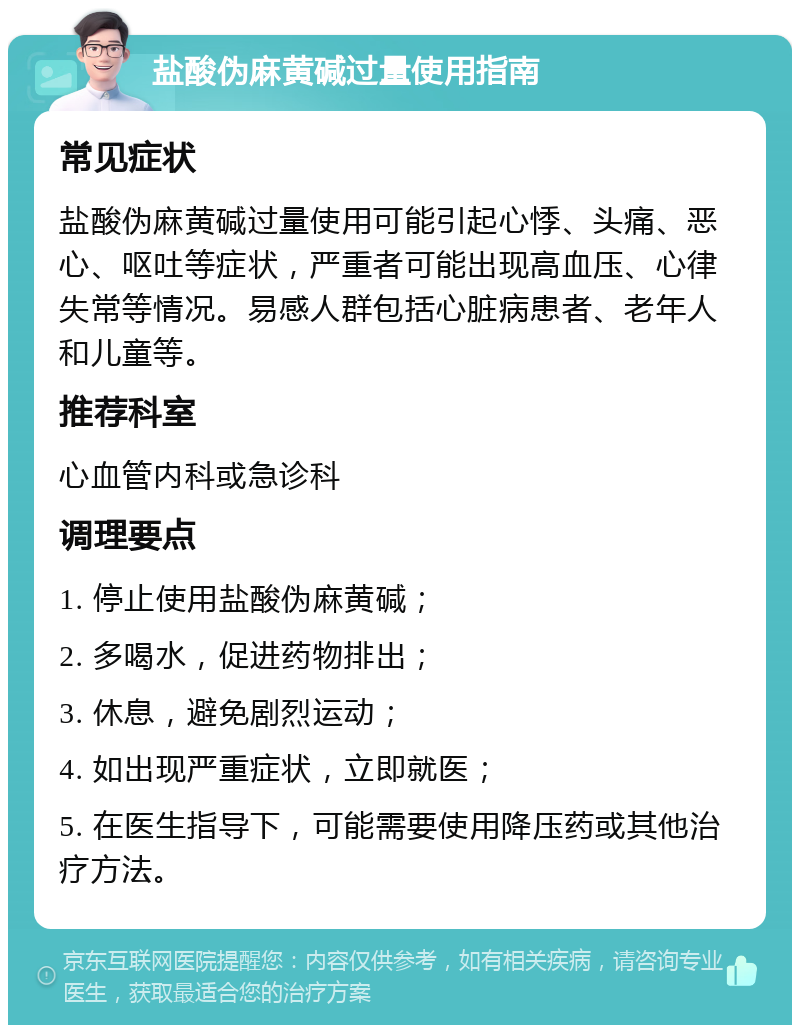 盐酸伪麻黄碱过量使用指南

常见症状

盐酸伪麻黄碱过量使用可能引起心悸、头痛、恶心、呕吐等症状，严重者可能出现高血压、心律失常等情况。易感人群包括心脏病患者、老年人和儿童等。

推荐科室

心血管内科或急诊科

调理要点

1. 停止使用盐酸伪麻黄碱；

2. 多喝水，促进药物排出；

3. 休息，避免剧烈运动；

4. 如出现严重症状，立即就医；

5. 在医生指导下，可能需要使用降压药或其他治疗方法。

京东互联网医院提醒您：内容仅供参考，如有相关疾病，请咨询专业医生，获取最适合您的治疗方案